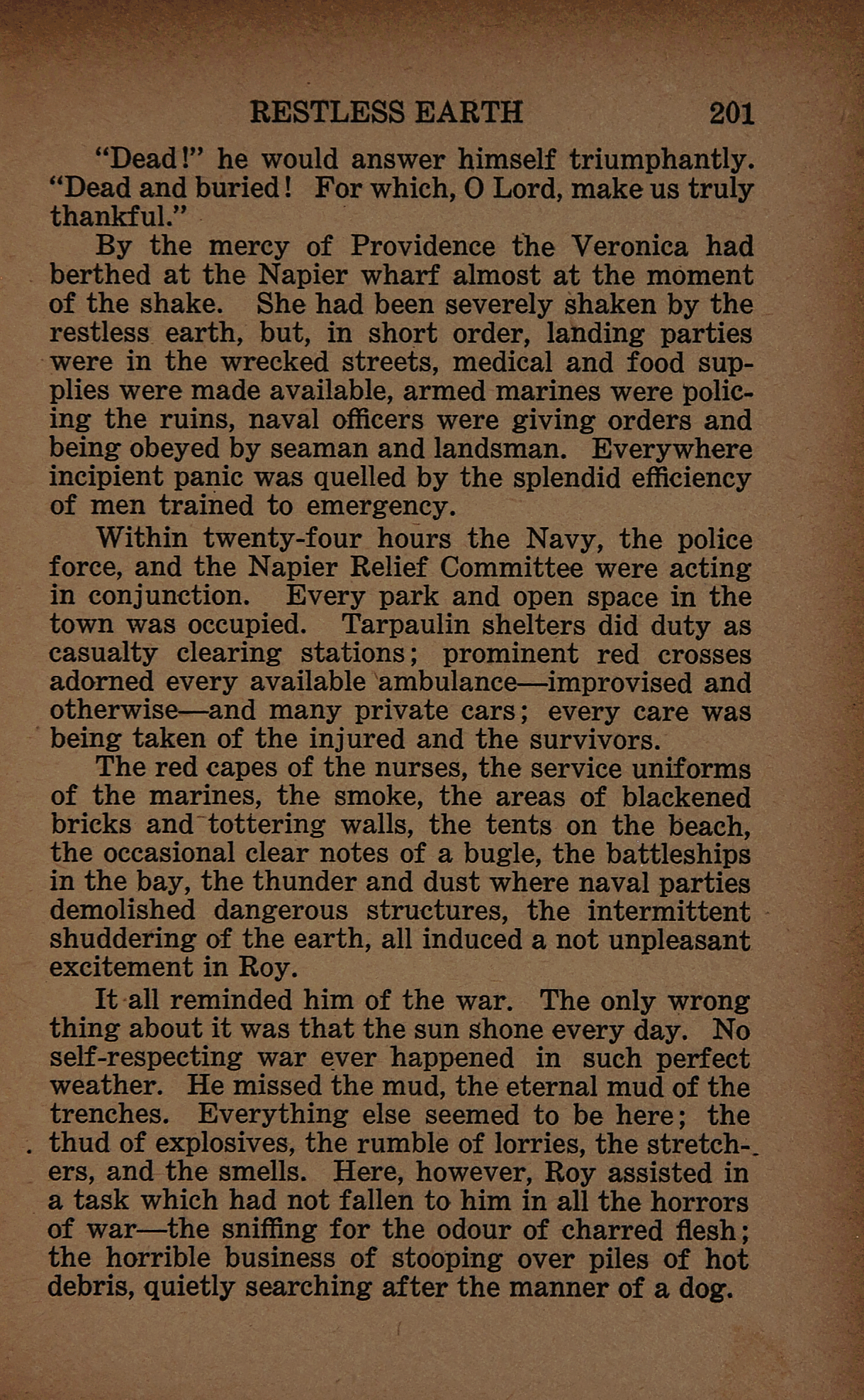 RESTLESS EARTH 201

"Dead!" he would answer himself triumphantly. "Dead and buried! For which, O Lord, make us truly thankful."

By the mercy of Providence the Veronica had berthed at the Napier wharf almost at the moment of the shake. She had been severely shaken by the restless earth, but, in short order, landing parties were in the wrecked streets, medical and food supplies were made available, armed marines were policing the ruins, naval officers were giving orders and being obeyed by seaman and landsman. Everywhere incipient panic was quelled by the splendid efficiency of men trained to emergency.

Within twenty-four hours the Navy, the police force, and the Napier Relief Committee were acting in conjunction. Every park and open space in the town was occupied. Tarpaulin shelters did duty as casualty clearing stations; prominent red crosses adorned every available ambulance—improvised and otherwise—and many private cars; every care was being taken of the injured and the survivors.

The red capes of the nurses, the service uniforms of the marines, the smoke, the areas of blackened bricks and tottering walls, the tents on the beach, the occasional clear notes of a bugle, the battleships in the bay, the thunder and dust where naval parties demolished dangerous structures, the intermittent shuddering of the earth, all induced a not unpleasant excitement in Roy.

It all reminded him of the war. The only wrong thing about it was that the sun shone every day. No self-respecting war ever happened in such perfect weather. He missed the mud, the eternal mud of the trenches. Everything else seemed to be here; the thud of explosives, the rumble of lorries, the stretchers, and the smells. Here, however, Roy assisted in a task which had not fallen to him in all the horrors of war—the sniffing for the odour of charred flesh; the horrible business of stooping over piles of hot debris, quietly searching after the manner of a dog.